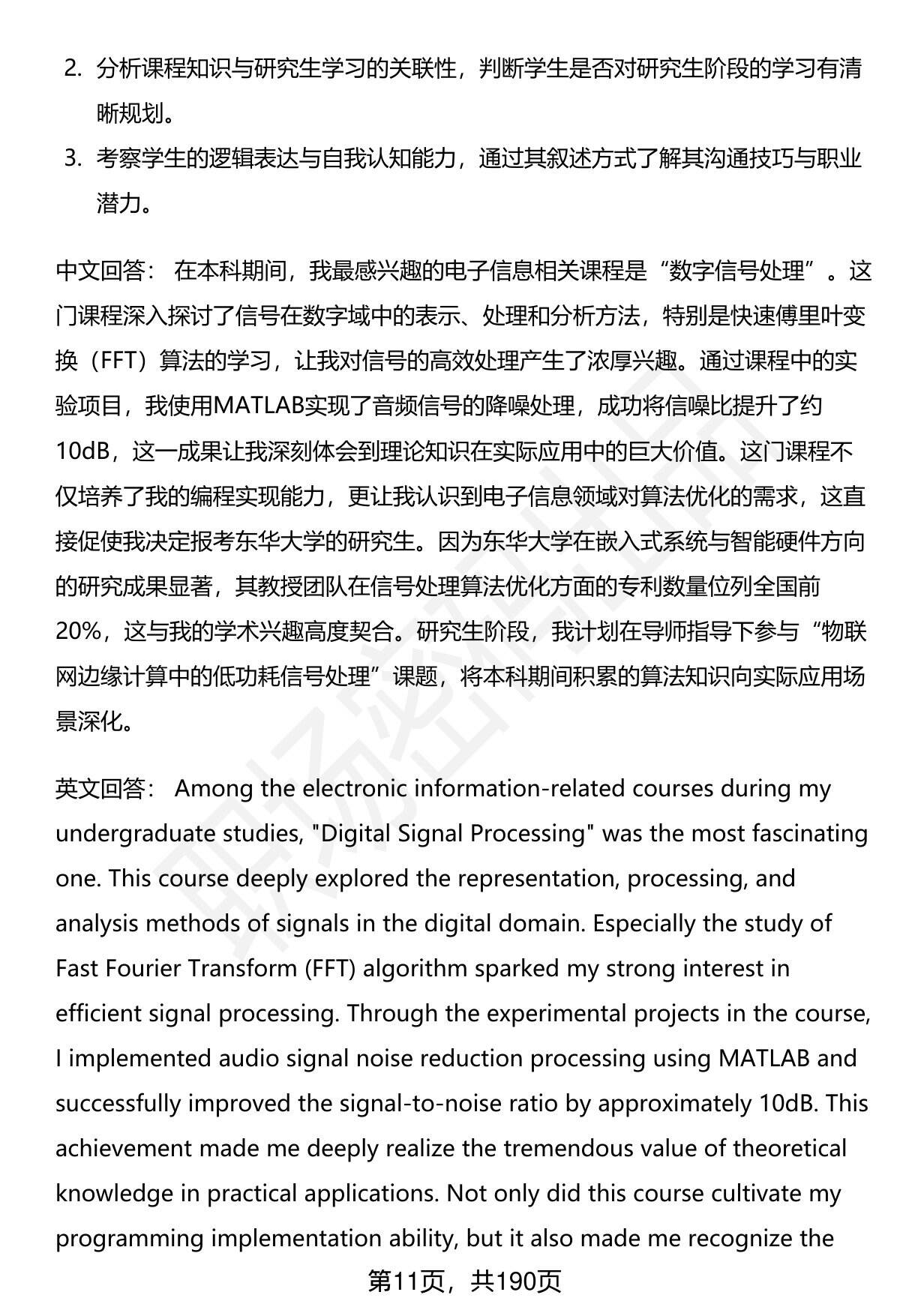 2. 分析课程知识与研究生学习的关联性，判断学生是否对研究生阶段的学习有清晰规划。

3. 考察学生的逻辑表达与自我认知能力，通过其叙述方式了解其沟通技巧与职业潜力。

中文回答： 在本科期间，我最感兴趣的电子信息相关课程是“数字信号处理”。这门课程深入探讨了信号在数字域中的表示、处理和分析方法，特别是快速傅里叶变换（FFT）算法的学习，让我对信号的高效处理产生了浓厚兴趣。通过课程中的实验项目，我使用MATLAB实现了音频信号的降噪处理，成功将信噪比提升了约10dB，这一成果让我深刻体会到理论知识在实际应用中的巨大价值。这门课程不仅培养了我的编程实现能力，更让我认识到电子信息领域对算法优化的需求，这直接促使我决定报考东华大学的研究生。因为东华大学在嵌入式系统与智能硬件方向的研究成果显著，其教授团队在信号处理算法优化方面的专利数量位列全国前20%，这与我的学术兴趣高度契合。研究生阶段，我计划在导师指导下参与“物联网边缘计算中的低功耗信号处理”课题，将本科期间积累的算法知识向实际应用场景深化。

英文回答： Among the electronic information-related courses during my undergraduate studies, "Digital Signal Processing" was the most fascinating one. This course deeply explored the representation, processing, and analysis methods of signals in the digital domain. Especially the study of Fast Fourier Transform (FFT) algorithm sparked my strong interest in efficient signal processing. Through the experimental projects in the course, I implemented audio signal noise reduction processing using MATLAB and successfully improved the signal-to-noise ratio by approximately 10dB. This achievement made me deeply realize the tremendous value of theoretical knowledge in practical applications. Not only did this course cultivate my programming implementation ability, but it also made me recognize the

第11页，共190页